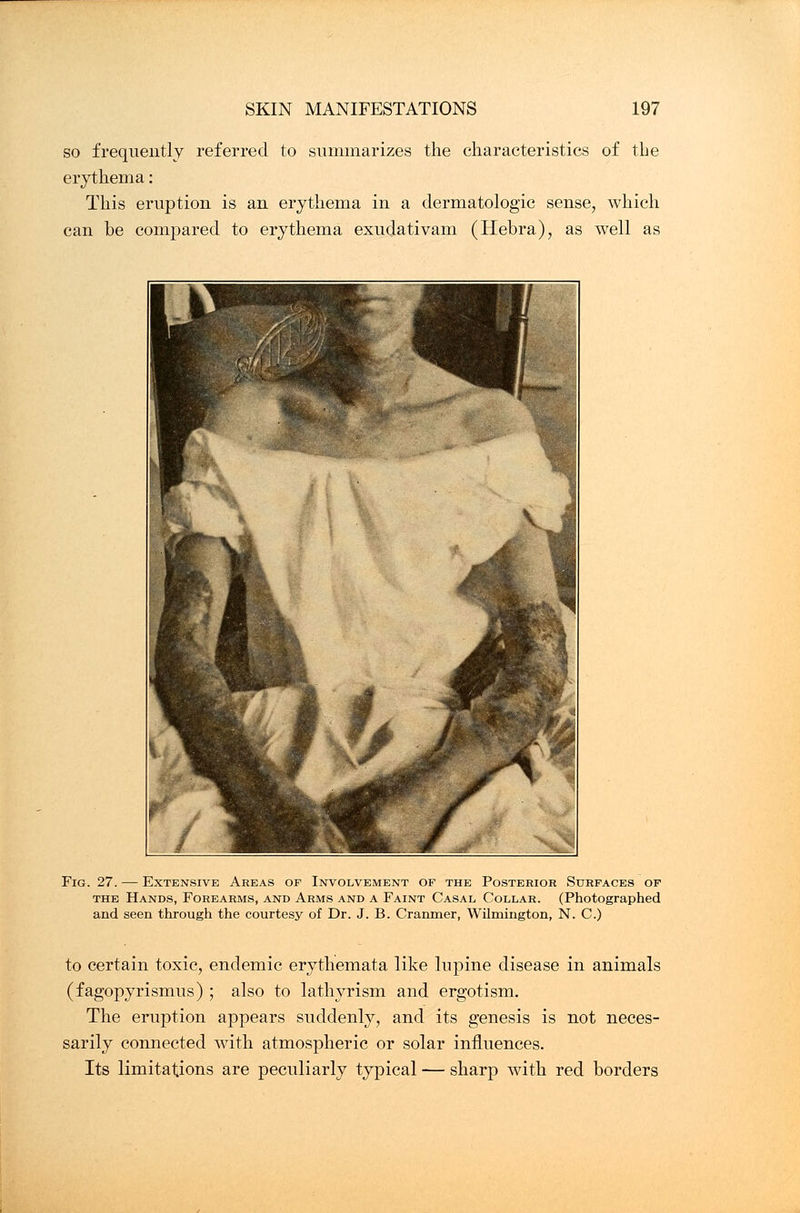 SKIN MANIFESTATIONS 197

so frequently referred to summarizes the characteristics of the erythema:

This eruption is an erythema in a dermatologic sense, which can be compared to erythema exudativam (Hebra), as well as

Fig. 27. — Extensive Areas of Involvement of the Posterior Surfaces of the Hands, Forearms, and Arms and a Faint Casal Collar. (Photographed and seen through the courtesy of Dr. J. B. Cranmer, Wilmington, N. C.)

to certain toxic, endemic erythemata like lupine disease in animals (fagopyrismus); also to lathyrism and ergotism.

The eruption appears suddenly, and its genesis is not necessarily connected with atmospheric or solar influences.

Its limitations are peculiarly typical — sharp with red borders